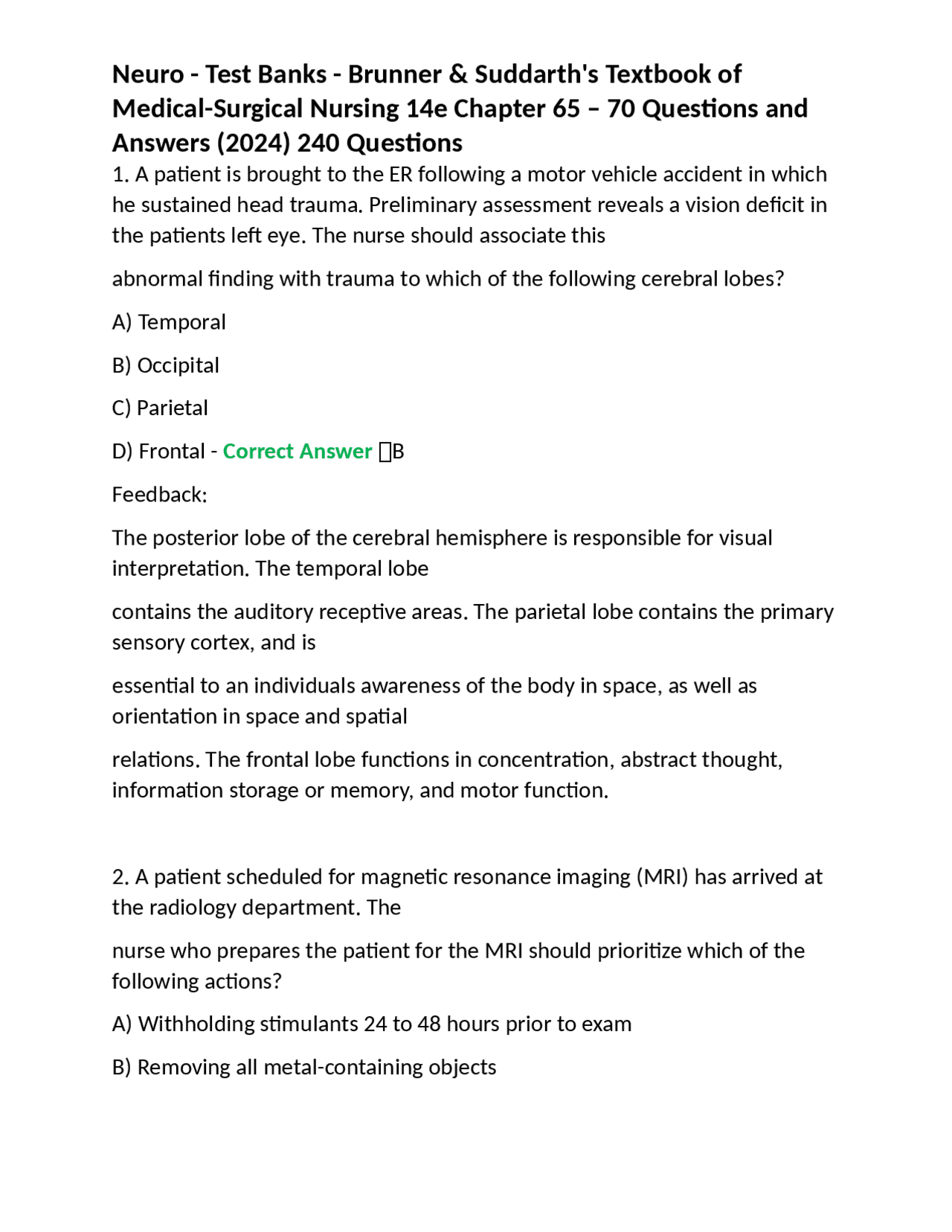 Neuro - Test Banks - Brunner & Suddarth's Textbook of Medical-Surgical Nursing 14e Chapter 65 – 70 Questions and Answers (2024) 240 Questions

1. A patient is brought to the ER following a motor vehicle accident in which he sustained head trauma. Preliminary assessment reveals a vision deficit in the patients left eye. The nurse should associate this

abnormal finding with trauma to which of the following cerebral lobes?

A) Temporal

B) Occipital

C) Parietal

D) Frontal - Correct Answer B

Feedback:

The posterior lobe of the cerebral hemisphere is responsible for visual interpretation. The temporal lobe

contains the auditory receptive areas. The parietal lobe contains the primary sensory cortex, and is

essential to an individuals awareness of the body in space, as well as orientation in space and spatial

relations. The frontal lobe functions in concentration, abstract thought, information storage or memory, and motor function.

2. A patient scheduled for magnetic resonance imaging (MRI) has arrived at the radiology department. The

nurse who prepares the patient for the MRI should prioritize which of the following actions?

A) Withholding stimulants 24 to 48 hours prior to exam

B) Removing all metal-containing objects